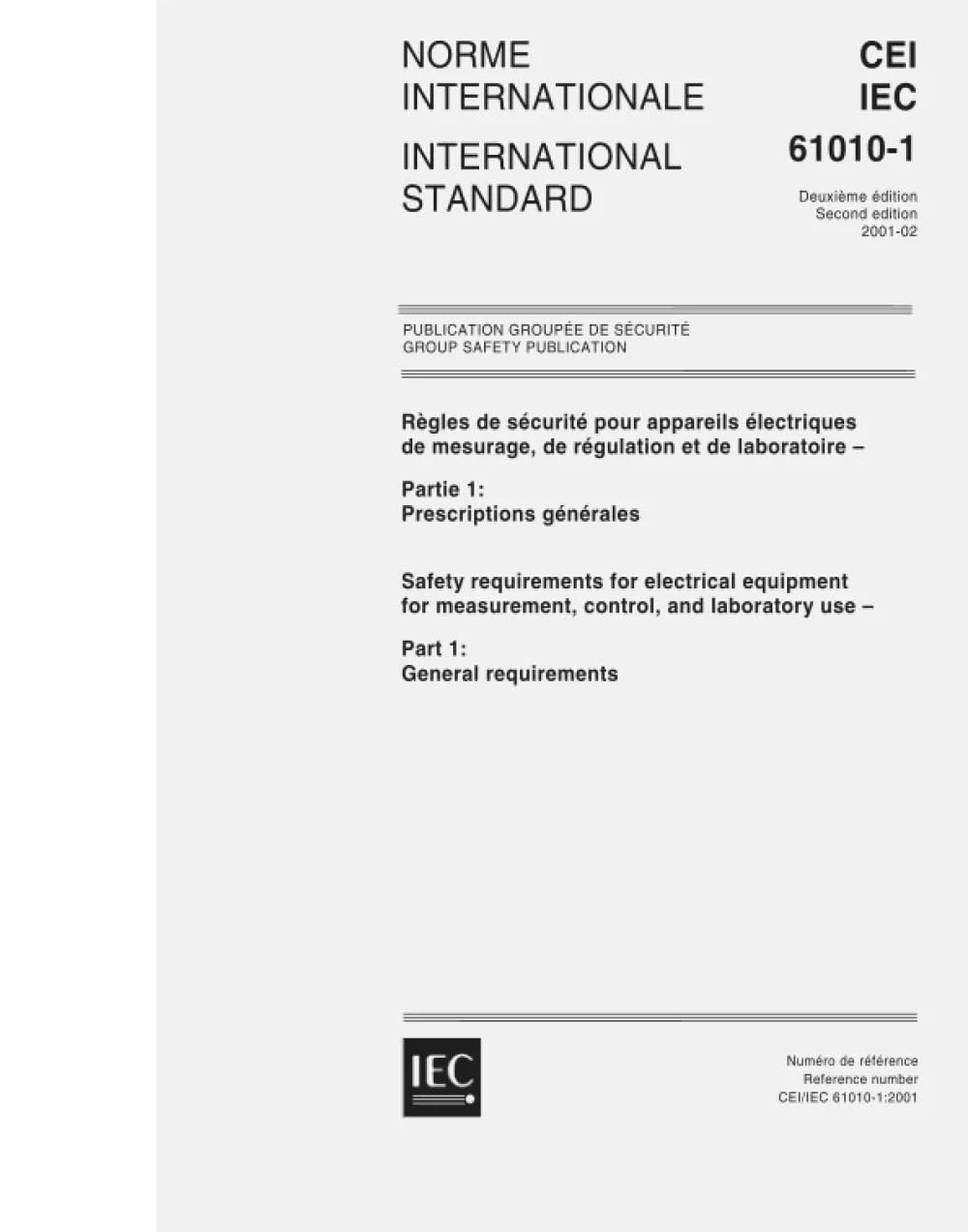 NORME INTERNATIONALE

INTERNATIONAL STANDARD

CEI
IEC
61010-1

Deuxième édition
Second edition
2001-02

PUBLICATION GROUPÉE DE SÉCURITÉ
GROUP SAFETY PUBLICATION

Règles de sécurité pour appareils électriques de mesurage, de régulation et de laboratoire –

Partie 1:
Prescriptions générales

Safety requirements for electrical equipment for measurement, control, and laboratory use –

Part 1:
General requirements

IEC

Numéro de référence
Reference number
CEI/IEC 61010-1:2001